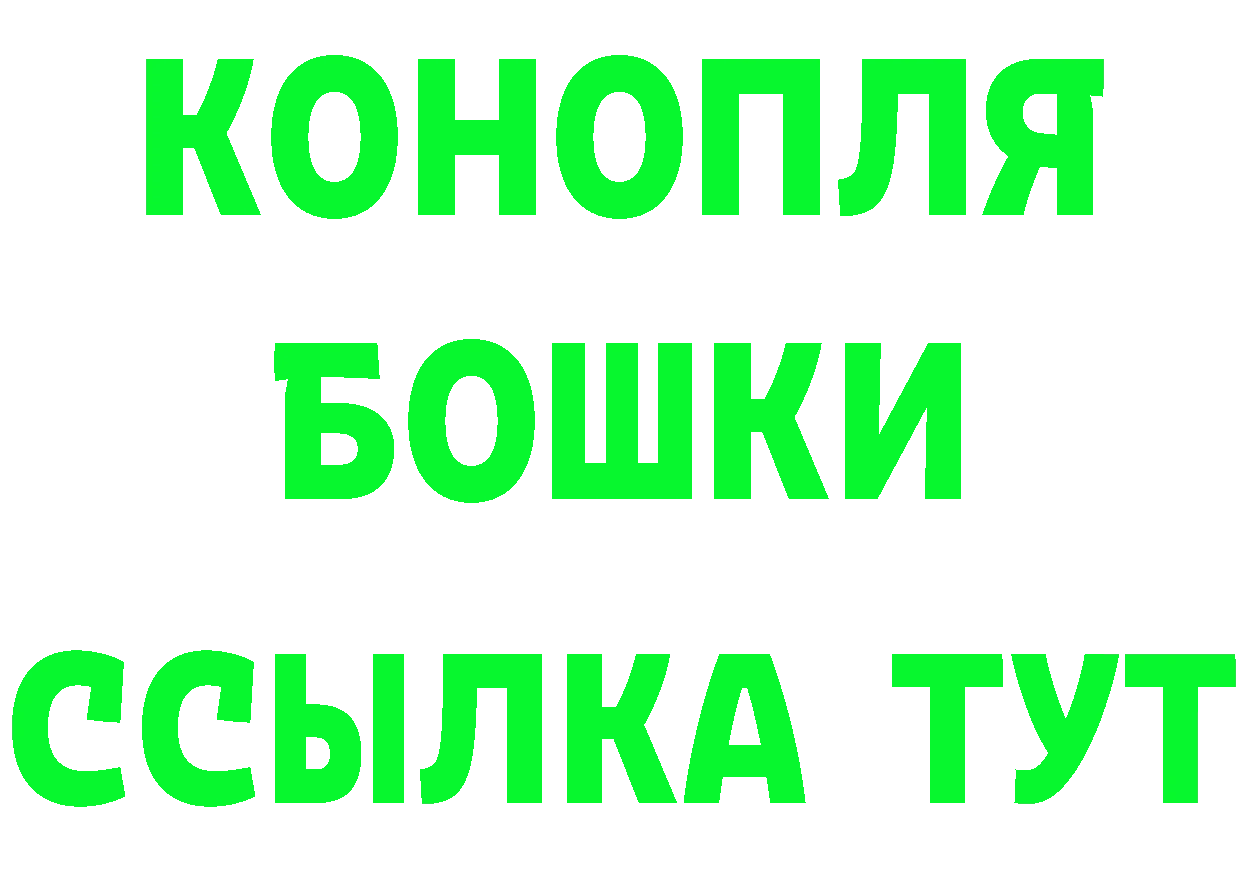 КОНОПЛЯ
БОШКИ
ССЫЛКА ТУТ